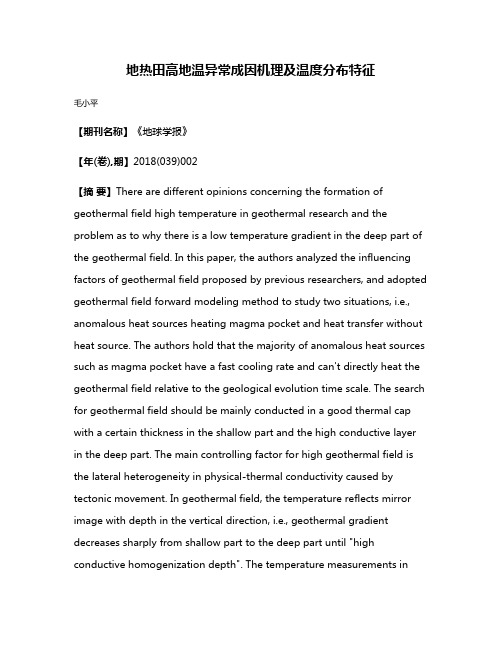 地热田高地温异常成因机理及温度分布特征

毛小平

【期刊名称】《地球学报》

【年(卷),期】2018(039)002

【摘 要】There are different opinions concerning the formation of geothermal field high temperature in geothermal research and the problem as to why there is a low temperature gradient in the deep part of the geothermal field. In this paper, the authors analyzed the influencing factors of geothermal field proposed by previous researchers, and adopted geothermal field forward modeling method to study two situations, i.e., anomalous heat sources heating magma pocket and heat transfer without heat source. The authors hold that the majority of anomalous heat sources such as magma pocket have a fast cooling rate and can't directly heat the geothermal field relative to the geological evolution time scale. The search for geothermal field should be mainly conducted in a good thermal cap with a certain thickness in the shallow part and the high conductive layer in the deep part. The main controlling factor for high geothermal field is the lateral heterogeneity in physical-thermal conductivity caused by tectonic movement. In geothermal field, the temperature reflects mirror image with depth in the vertical direction, i.e., geothermal gradient decreases sharply from shallow part to the deep part until "high conductive homogenization depth". The temperature measurements in